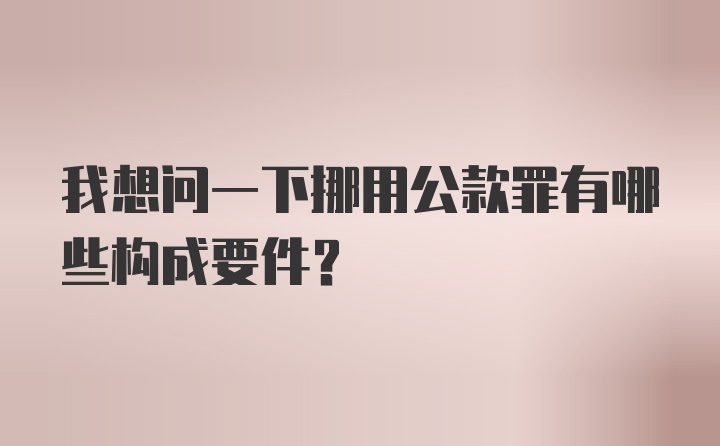 我想问一下挪用公款罪有哪些构成要件？